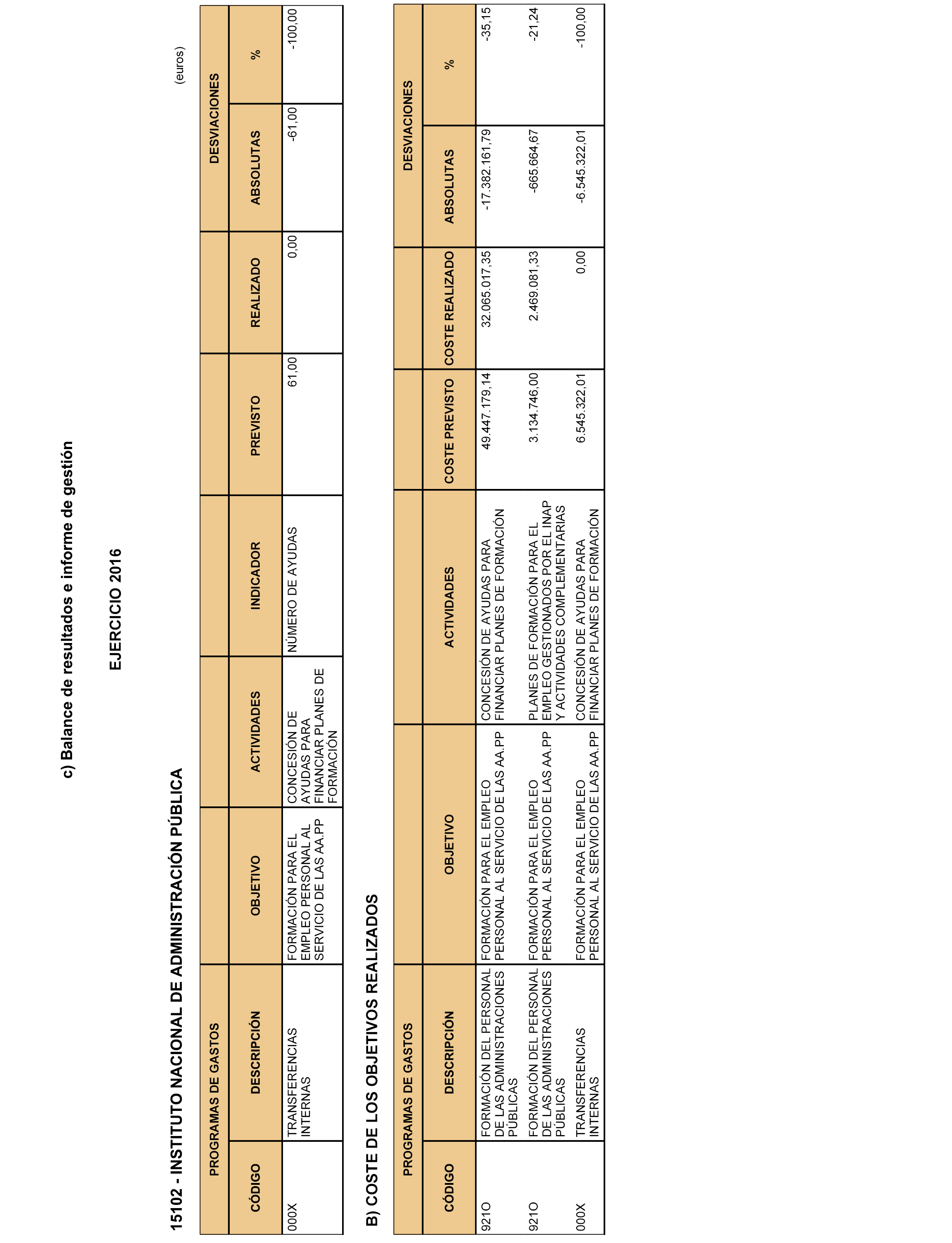 c) Balance de resultados e informe de gestión

EJERCICIO 2016

15102 - INSTITUTO NACIONAL DE ADMINISTRACIÓN PÚBLICA

(euros)

| PROGRAMAS DE GASTOS | | | | | | | DESVIACIONES | |
|---|---|---|---|---|---|---|---|---|
| CÓDIGO | DESCRIPCIÓN | OBJETIVO | ACTIVIDADES | INDICADOR | PREVISTO | REALIZADO | ABSOLUTAS | % |
| 000X | TRANSFERENCIAS INTERNAS | FORMACIÓN PARA EL EMPLEO PERSONAL AL SERVICIO DE LAS AA.PP | CONCESIÓN DE AYUDAS PARA FINANCIAR PLANES DE FORMACIÓN | NÚMERO DE AYUDAS | 61,00 | 0,00 | -61,00 | -100,00 |

B) COSTE DE LOS OBJETIVOS REALIZADOS

| PROGRAMAS DE GASTOS | | | | | | DESVIACIONES | |
|---|---|---|---|---|---|---|---|
| CÓDIGO | DESCRIPCIÓN | OBJETIVO | ACTIVIDADES | COSTE PREVISTO | COSTE REALIZADO | ABSOLUTAS | % |
| 921O | FORMACIÓN DEL PERSONAL DE LAS ADMINISTRACIONES PÚBLICAS | FORMACIÓN PARA EL EMPLEO PERSONAL AL SERVICIO DE LAS AA.PP | CONCESIÓN DE AYUDAS PARA FINANCIAR PLANES DE FORMACIÓN | 49.447.179,14 | 32.065.017,35 | -17.382.161,79 | -35,15 |
| 921O | FORMACIÓN DEL PERSONAL DE LAS ADMINISTRACIONES PÚBLICAS | FORMACIÓN PARA EL EMPLEO PERSONAL AL SERVICIO DE LAS AA.PP | PLANES DE FORMACIÓN PARA EL EMPLEO GESTIONADOS POR EL INAP Y ACTIVIDADES COMPLEMENTARIAS | 3.134.746,00 | 2.469.081,33 | -665.664,67 | -21,24 |
| 000X | TRANSFERENCIAS INTERNAS | FORMACIÓN PARA EL EMPLEO PERSONAL AL SERVICIO DE LAS AA.PP | CONCESIÓN DE AYUDAS PARA FINANCIAR PLANES DE FORMACIÓN | 6.545.322,01 | 0,00 | -6.545.322,01 | -100,00 |